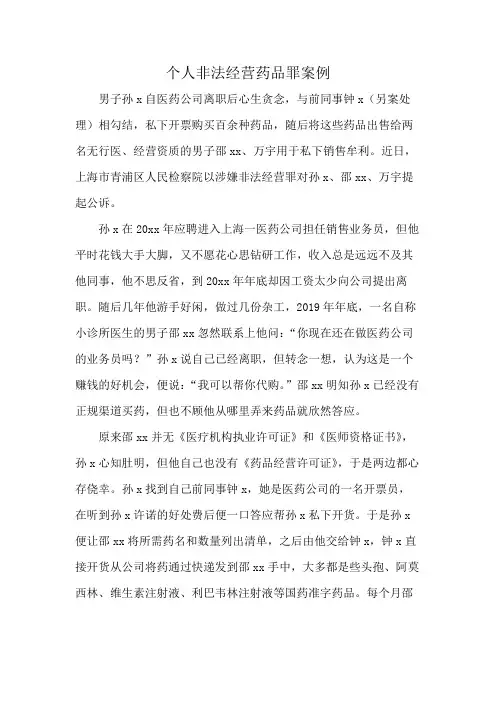 个人非法经营药品罪案例

男子孙 x 自医药公司离职后心生贪念，与前同事钟 x（另案处理）相勾结，私下开票购买百余种药品，随后将这些药品出售给两名无行医、经营资质的男子邵 xx、万宇用于私下销售牟利。近日，上海市青浦区人民检察院以涉嫌非法经营罪对孙 x、邵 xx、万宇提起公诉。

孙 x 在 20xx 年应聘进入上海一医药公司担任销售业务员，但他平时花钱大手大脚，又不愿花心思钻研工作，收入总是远远不及其他同事，他不思反省，到 20xx 年年底却因工资太少向公司提出离职。随后几年他游手好闲，做过几份杂工，2019 年年底，一名自称小诊所医生的男子邵 xx 忽然联系上他问：“你现在还在做医药公司的业务员吗？”孙 x 说自己已经离职，但转念一想，认为这是一个赚钱的好机会，便说：“我可以帮你代购。”邵 xx 明知孙 x 已经没有正规渠道买药，但也不顾他从哪里弄来药品就欣然答应。

原来邵 xx 并无《医疗机构执业许可证》和《医师资格证书》，孙 x 心知肚明，但他自己也没有《药品经营许可证》，于是两边都心存侥幸。孙 x 找到自己前同事钟 x，她是医药公司的一名开票员，在听到孙 x 许诺的好处费后便一口答应帮孙 x 私下开货。于是孙 x 便让邵 xx 将所需药名和数量列出清单，之后由他交给钟 x，钟 x 直接开货从公司将药通过快递发到邵 xx 手中，大多都是些头孢、阿莫西林、维生素注射液、利巴韦林注射液等国药准字药品。每个月邵